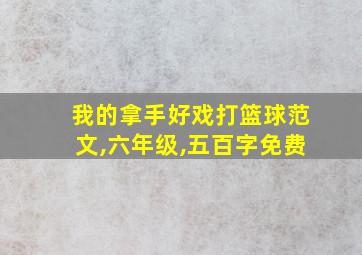 我的拿手好戏打篮球范文,六年级,五百字免费